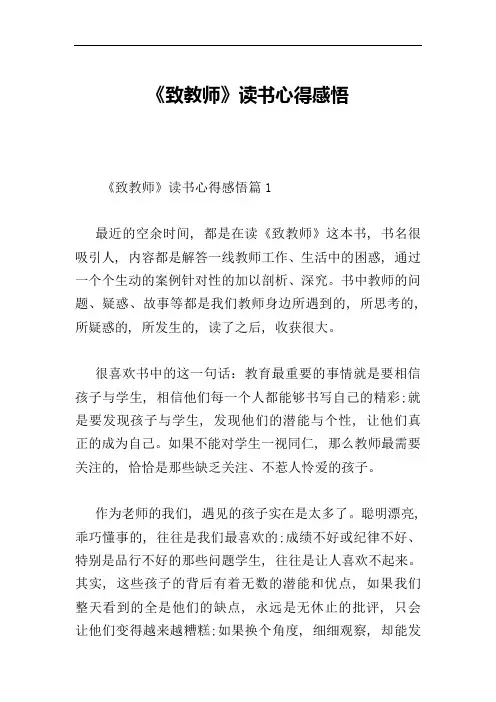 《致教师》读书心得感悟

《致教师》读书心得感悟篇 1

最近的空余时间，都是在读《致教师》这本书，书名很吸引人，内容都是解答一线教师工作、生活中的困惑，通过一个个生动的案例针对性的加以剖析、深究。书中教师的问题、疑惑、故事等都是我们教师身边所遇到的，所思考的，所疑惑的，所发生的，读了之后，收获很大。

很喜欢书中的这一句话：教育最重要的事情就是要相信孩子与学生，相信他们每一个人都能够书写自己的精彩;就是要发现孩子与学生，发现他们的潜能与个性，让他们真正的成为自己。如果不能对学生一视同仁，那么教师最需要关注的，恰恰是那些缺乏关注、不惹人怜爱的孩子。

作为老师的我们，遇见的孩子实在是太多了。聪明漂亮，乖巧懂事的，往往是我们最喜欢的;成绩不好或纪律不好、特别是品行不好的那些问题学生，往往是让人喜欢不起来。其实，这些孩子的背后有着无数的潜能和优点，如果我们整天看到的全是他们的缺点，永远是无休止的批评，只会让他们变得越来越糟糕;如果换个角度，细细观察，却能发